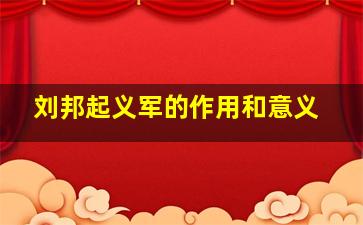 刘邦起义军的作用和意义